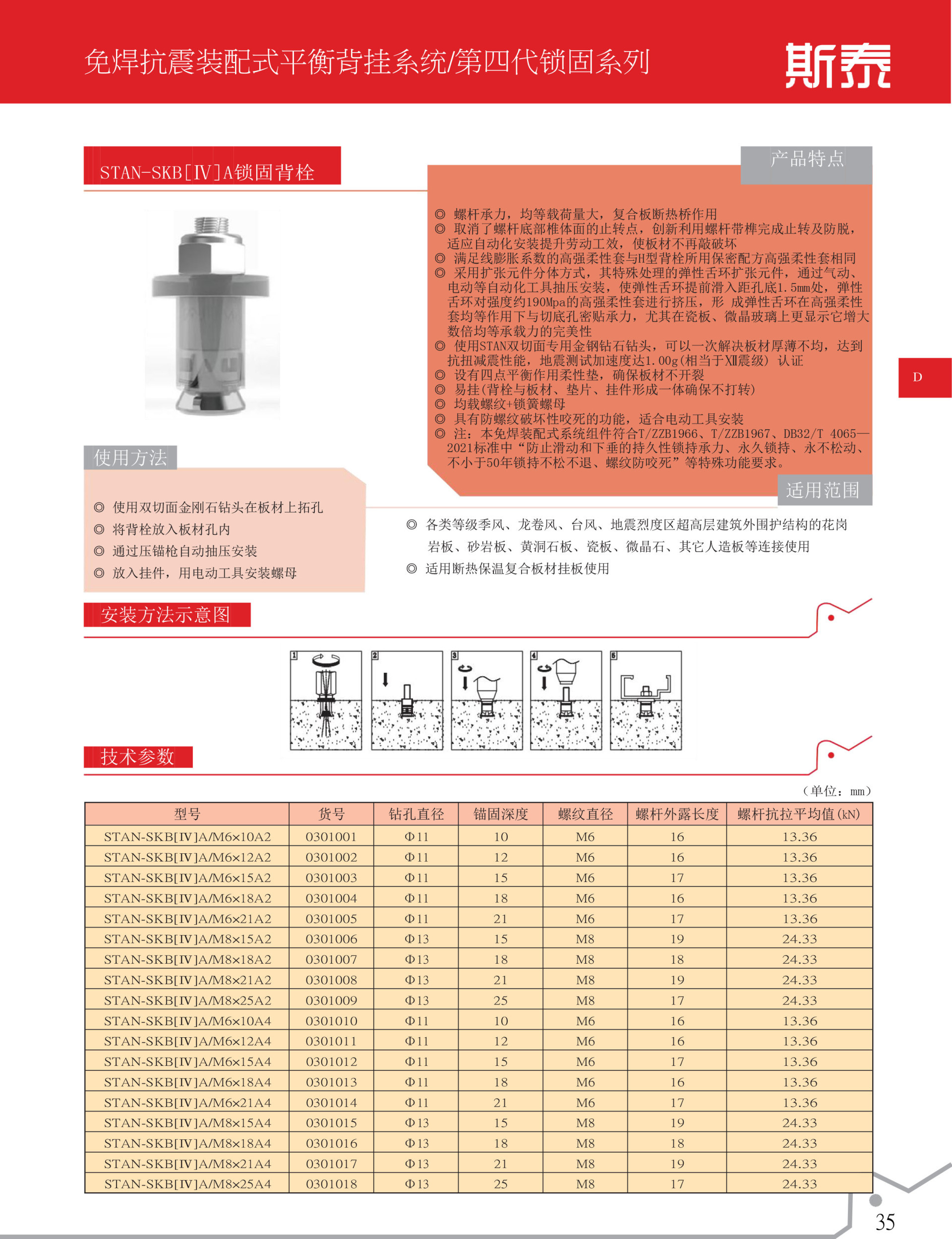 免焊抗震装配式平衡背挂系统/第四代锁固系列

斯泰

STAN-SKB[Ⅳ]A锁固背栓

产品特点

◎ 螺杆承力，均等载荷量大，复合板断热桥作用
◎ 取消了螺杆底部椎体面的止转点，创新利用螺杆带榫完成止转及防脱，适应自动化安装提升劳动工效，使板材不再敲破坏
◎ 满足线膨胀系数的高强柔性套与H型背栓所用保密配方高强柔性套相同
◎ 采用扩张元件分体方式，其特殊处理的弹性舌环扩张元件，通过气动、电动等自动化工具抽压安装，使弹性舌环提前滑入距孔底1.5mm处，弹性舌环对强度约190Mpa的高强柔性套进行挤压，形 成弹性舌环在高强柔性套均等作用下与切底孔密贴承力，尤其在瓷板、微晶玻璃上更显示它增大数倍均等承载力的完美性
◎ 使用STAN双切面专用金钢钻石钻头，可以一次解决板材厚薄不均，达到抗扭减震性能，地震测试加速度达1.00g(相当于Ⅻ震级) 认证
◎ 设有四点平衡作用柔性垫，确保板材不开裂
◎ 易挂(背栓与板材、垫片、挂件形成一体确保不打转)
◎ 均载螺纹+锁簧螺母
◎ 具有防螺纹破坏性咬死的功能，适合电动工具安装
◎ 注：本免焊装配式系统组件符合T/ZZB1966、T/ZZB1967、DB32/T 4065—2021标准中“防止滑动和下垂的持久性锁持承力、永久锁持、永不松动、不小于50年锁持不松不退、螺纹防咬死”等特殊功能要求。

D

使用方法

◎ 使用双切面金刚石钻头在板材上拓孔
◎ 将背栓放入板材孔内
◎ 通过压锚枪自动抽压安装
◎ 放入挂件，用电动工具安装螺母

适用范围

◎ 各类等级季风、龙卷风、台风、地震烈度区超高层建筑外围护结构的花岗岩板、砂岩板、黄洞石板、瓷板、微晶石、其它人造板等连接使用
◎ 适用断热保温复合板材挂板使用

安装方法示意图

1 2 3 4 5

技术参数

（单位：mm）

| 型号 | 货号 | 钻孔直径 | 锚固深度 | 螺纹直径 | 螺杆外露长度 | 螺杆抗拉平均值(kN) |
|---|---|---|---|---|---|---|
| STAN-SKB[Ⅳ]A/M6×10A2 | 0301001 | Φ11 | 10 | M6 | 16 | 13.36 |
| STAN-SKB[Ⅳ]A/M6×12A2 | 0301002 | Φ11 | 12 | M6 | 16 | 13.36 |
| STAN-SKB[Ⅳ]A/M6×15A2 | 0301003 | Φ11 | 15 | M6 | 17 | 13.36 |
| STAN-SKB[Ⅳ]A/M6×18A2 | 0301004 | Φ11 | 18 | M6 | 16 | 13.36 |
| STAN-SKB[Ⅳ]A/M6×21A2 | 0301005 | Φ11 | 21 | M6 | 17 | 13.36 |
| STAN-SKB[Ⅳ]A/M8×15A2 | 0301006 | Φ13 | 15 | M8 | 19 | 24.33 |
| STAN-SKB[Ⅳ]A/M8×18A2 | 0301007 | Φ13 | 18 | M8 | 18 | 24.33 |
| STAN-SKB[Ⅳ]A/M8×21A2 | 0301008 | Φ13 | 21 | M8 | 19 | 24.33 |
| STAN-SKB[Ⅳ]A/M8×25A2 | 0301009 | Φ13 | 25 | M8 | 17 | 24.33 |
| STAN-SKB[Ⅳ]A/M6×10A4 | 0301010 | Φ11 | 10 | M6 | 16 | 13.36 |
| STAN-SKB[Ⅳ]A/M6×12A4 | 0301011 | Φ11 | 12 | M6 | 16 | 13.36 |
| STAN-SKB[Ⅳ]A/M6×15A4 | 0301012 | Φ11 | 15 | M6 | 17 | 13.36 |
| STAN-SKB[Ⅳ]A/M6×18A4 | 0301013 | Φ11 | 18 | M6 | 16 | 13.36 |
| STAN-SKB[Ⅳ]A/M6×21A4 | 0301014 | Φ11 | 21 | M6 | 17 | 13.36 |
| STAN-SKB[Ⅳ]A/M8×15A4 | 0301015 | Φ13 | 15 | M8 | 19 | 24.33 |
| STAN-SKB[Ⅳ]A/M8×18A4 | 0301016 | Φ13 | 18 | M8 | 18 | 24.33 |
| STAN-SKB[Ⅳ]A/M8×21A4 | 0301017 | Φ13 | 21 | M8 | 19 | 24.33 |
| STAN-SKB[Ⅳ]A/M8×25A4 | 0301018 | Φ13 | 25 | M8 | 17 | 24.33 |

35